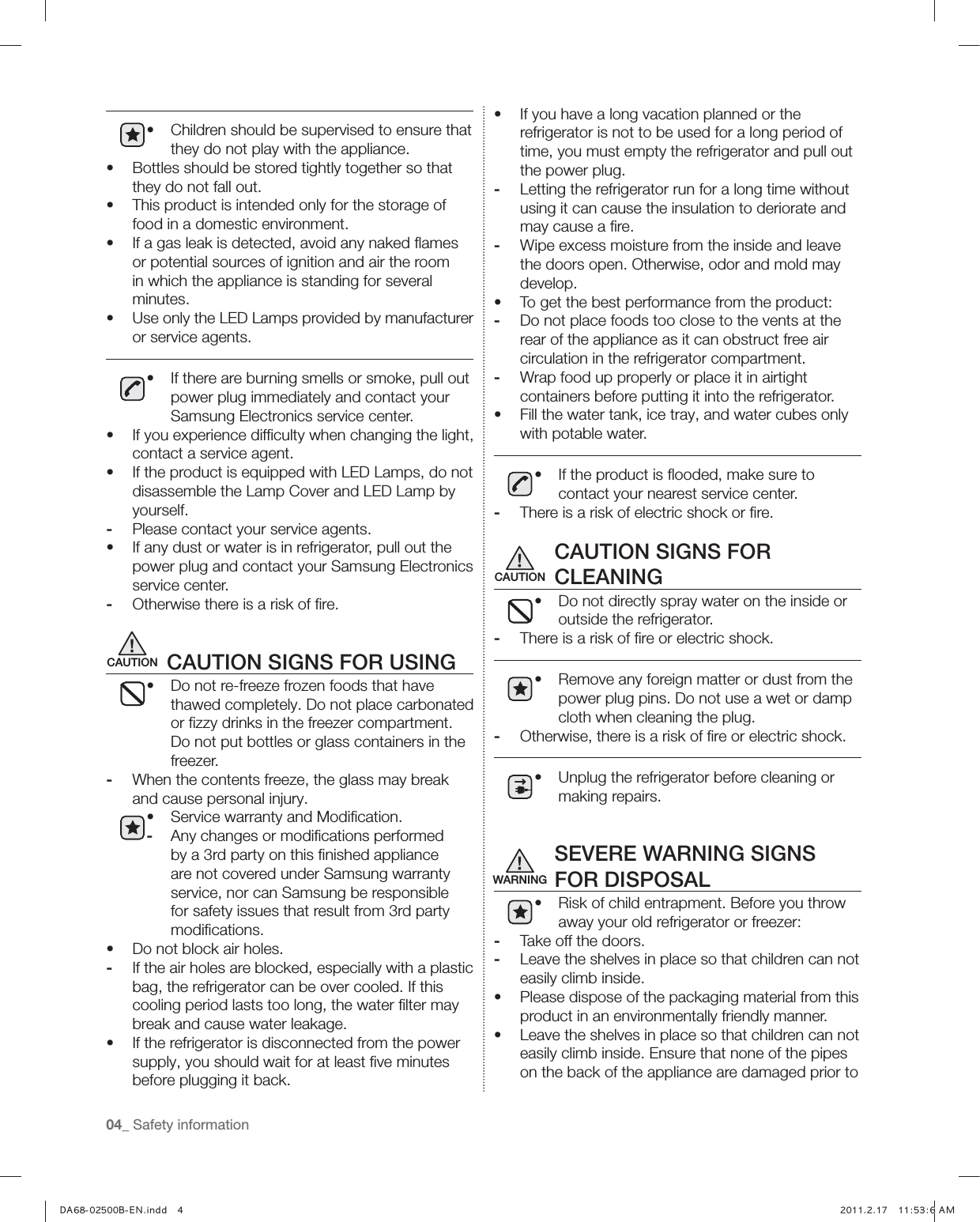 • Children should be supervised to ensure that they do not play with the appliance.
• Bottles should be stored tightly together so that they do not fall out.
• This product is intended only for the storage of food in a domestic environment.
• If a gas leak is detected, avoid any naked flames or potential sources of ignition and air the room in which the appliance is standing for several minutes.
• Use only the LED Lamps provided by manufacturer or service agents.

• If there are burning smells or smoke, pull out power plug immediately and contact your Samsung Electronics service center.
• If you experience difficulty when changing the light, contact a service agent.
• If the product is equipped with LED Lamps, do not disassemble the Lamp Cover and LED Lamp by yourself.
- Please contact your service agents.
• If any dust or water is in refrigerator, pull out the power plug and contact your Samsung Electronics service center.
- Otherwise there is a risk of fire.

CAUTION CAUTION SIGNS FOR USING
• Do not re-freeze frozen foods that have thawed completely. Do not place carbonated or fizzy drinks in the freezer compartment. Do not put bottles or glass containers in the freezer.
- When the contents freeze, the glass may break and cause personal injury.
• Service warranty and Modification.
- Any changes or modifications performed by a 3rd party on this finished appliance are not covered under Samsung warranty service, nor can Samsung be responsible for safety issues that result from 3rd party modifications.
• Do not block air holes.
- If the air holes are blocked, especially with a plastic bag, the refrigerator can be over cooled. If this cooling period lasts too long, the water filter may break and cause water leakage.
• If the refrigerator is disconnected from the power supply, you should wait for at least five minutes before plugging it back.

• If you have a long vacation planned or the refrigerator is not to be used for a long period of time, you must empty the refrigerator and pull out the power plug.
- Letting the refrigerator run for a long time without using it can cause the insulation to deriorate and may cause a fire.
- Wipe excess moisture from the inside and leave the doors open. Otherwise, odor and mold may develop.
• To get the best performance from the product:
- Do not place foods too close to the vents at the rear of the appliance as it can obstruct free air circulation in the refrigerator compartment.
- Wrap food up properly or place it in airtight containers before putting it into the refrigerator.
• Fill the water tank, ice tray, and water cubes only with potable water.

• If the product is flooded, make sure to contact your nearest service center.
- There is a risk of electric shock or fire.

CAUTION CAUTION SIGNS FOR CLEANING
• Do not directly spray water on the inside or outside the refrigerator.
- There is a risk of fire or electric shock.

• Remove any foreign matter or dust from the power plug pins. Do not use a wet or damp cloth when cleaning the plug.
- Otherwise, there is a risk of fire or electric shock.

• Unplug the refrigerator before cleaning or making repairs.

WARNING SEVERE WARNING SIGNS FOR DISPOSAL
• Risk of child entrapment. Before you throw away your old refrigerator or freezer:
- Take off the doors.
- Leave the shelves in place so that children can not easily climb inside.
• Please dispose of the packaging material from this product in an environmentally friendly manner.
• Leave the shelves in place so that children can not easily climb inside. Ensure that none of the pipes on the back of the appliance are damaged prior to

04_ Safety information

DA68-02500B-EN.indd 4 2011.2.17 11:53:6 AM